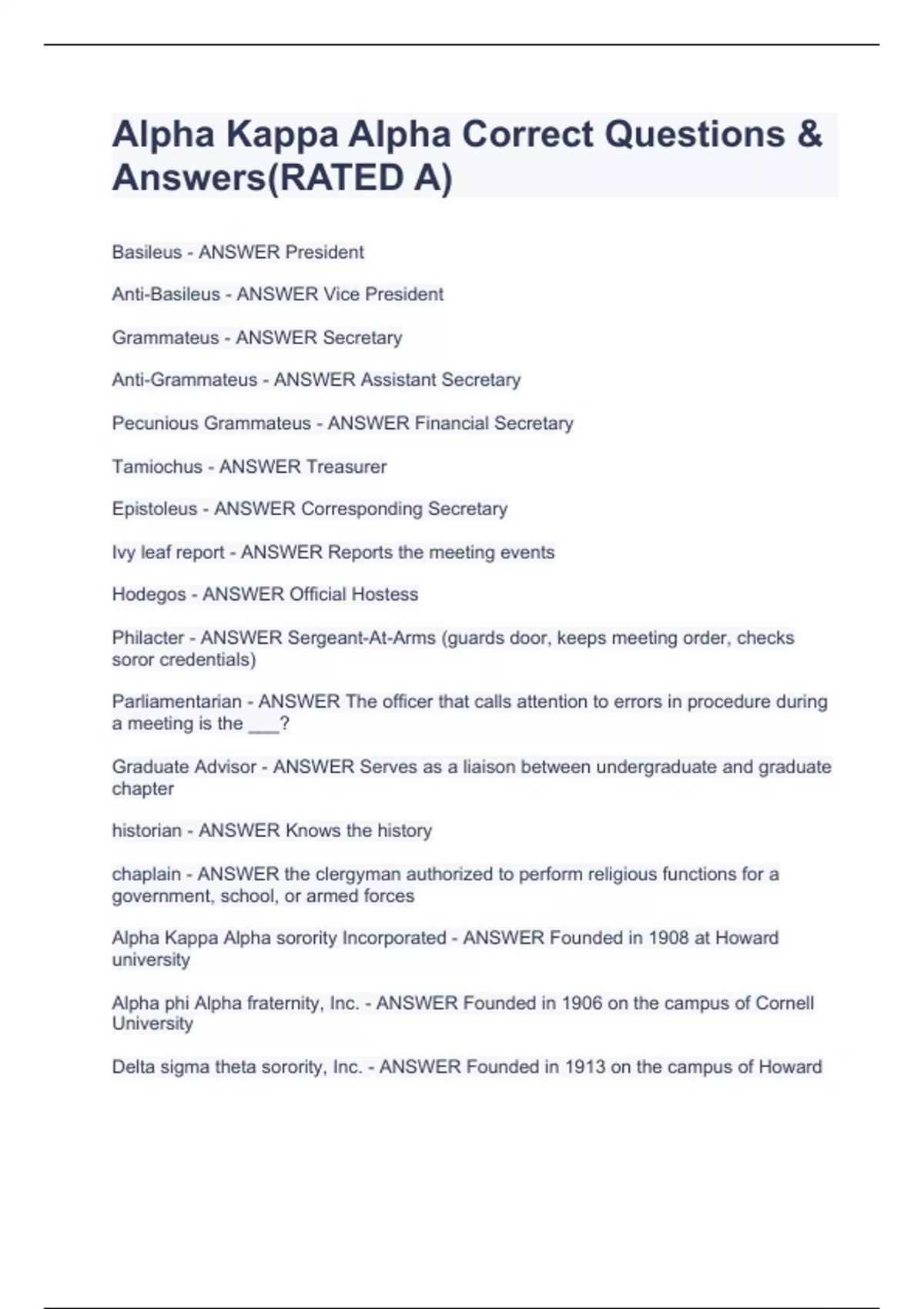 Alpha Kappa Alpha Correct Questions & Answers(RATED A)

Basileus - ANSWER President

Anti-Basileus - ANSWER Vice President

Grammateus - ANSWER Secretary

Anti-Grammateus - ANSWER Assistant Secretary

Pecunious Grammateus - ANSWER Financial Secretary

Tamiochus - ANSWER Treasurer

Epistoleus - ANSWER Corresponding Secretary

Ivy leaf report - ANSWER Reports the meeting events

Hodegos - ANSWER Official Hostess

Philacter - ANSWER Sergeant-At-Arms (guards door, keeps meeting order, checks soror credentials)

Parliamentarian - ANSWER The officer that calls attention to errors in procedure during a meeting is the ___?

Graduate Advisor - ANSWER Serves as a liaison between undergraduate and graduate chapter

historian - ANSWER Knows the history

chaplain - ANSWER the clergyman authorized to perform religious functions for a government, school, or armed forces

Alpha Kappa Alpha sorority Incorporated - ANSWER Founded in 1908 at Howard university

Alpha phi Alpha fraternity, Inc. - ANSWER Founded in 1906 on the campus of Cornell University

Delta sigma theta sorority, Inc. - ANSWER Founded in 1913 on the campus of Howard